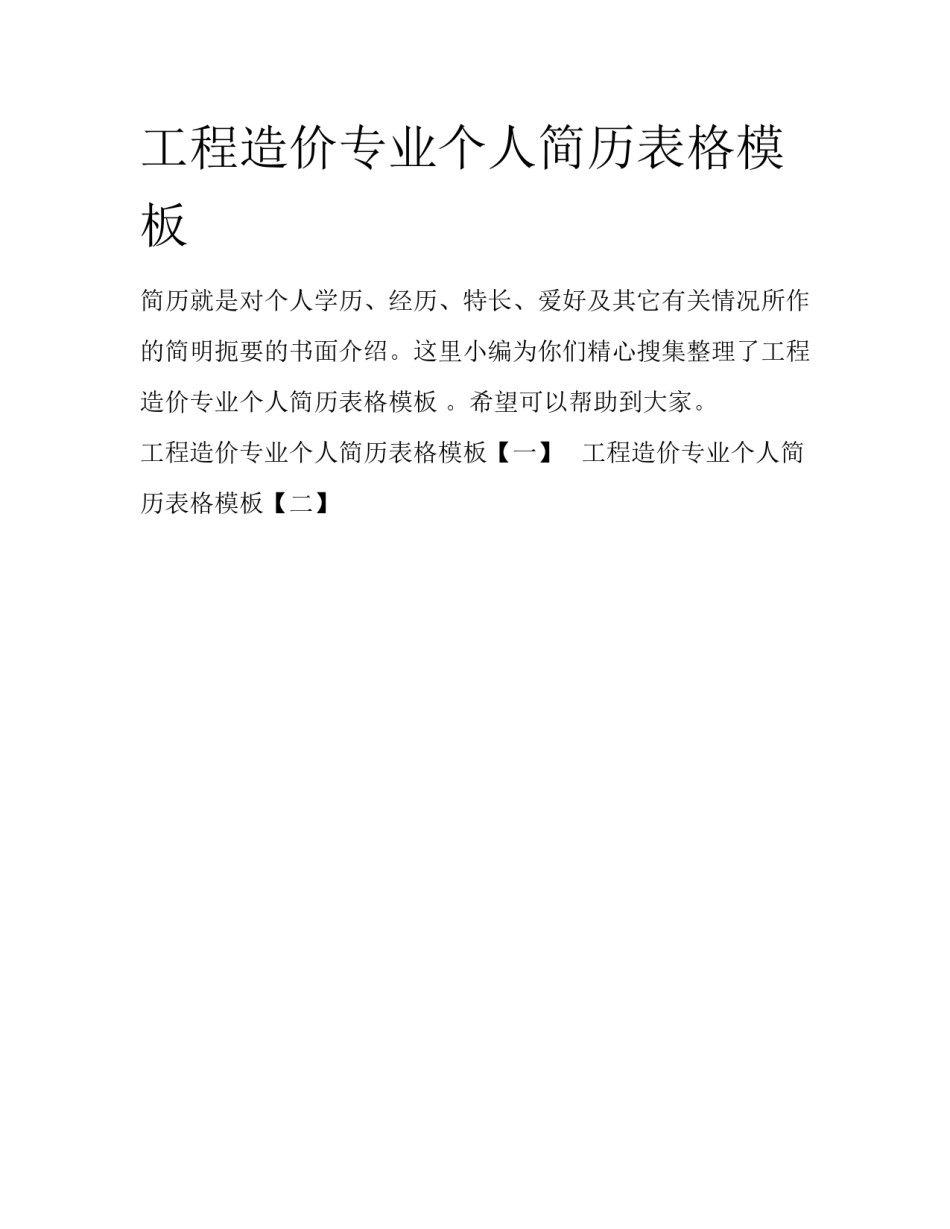 工程造价专业个人简历表格模板

简历就是对个人学历、经历、特长、爱好及其它有关情况所作的简明扼要的书面介绍。这里小编为你们精心搜集整理了工程造价专业个人简历表格模板 。希望可以帮助到大家。

工程造价专业个人简历表格模板【一】　工程造价专业个人简历表格模板【二】